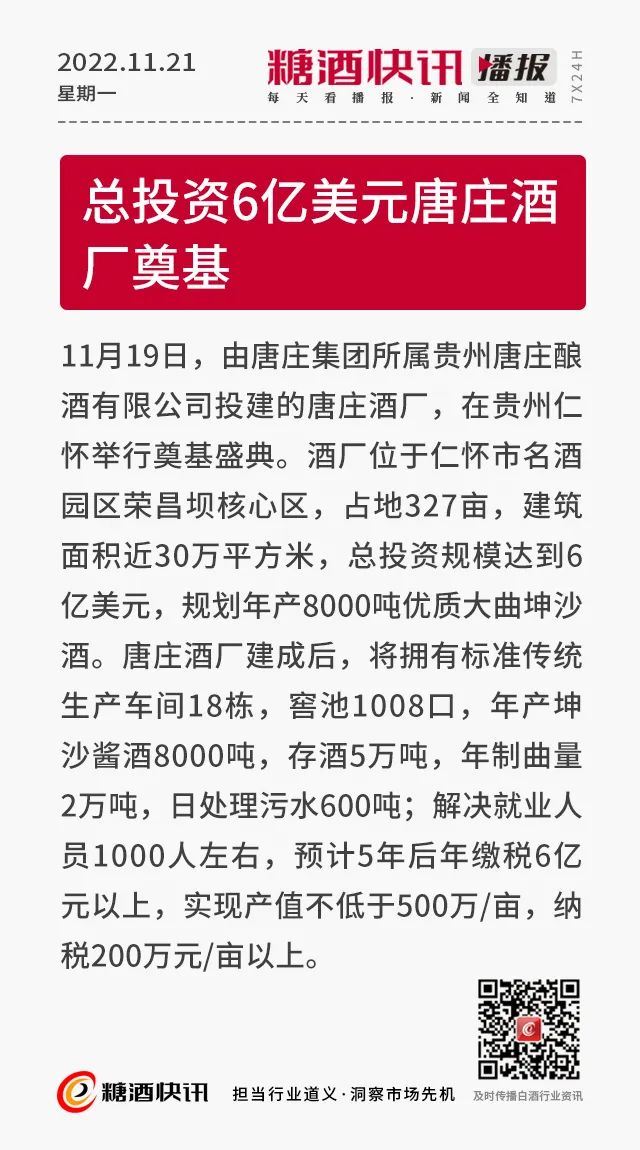 2022.11.21
星期一

糖酒快讯 播报
每天看播报·新闻全知道
7X24H

总投资6亿美元唐庄酒厂奠基

11月19日，由唐庄集团所属贵州唐庄酿酒有限公司投建的唐庄酒厂，在贵州仁怀举行奠基盛典。酒厂位于仁怀市名酒园区荣昌坝核心区，占地327亩，建筑面积近30万平方米，总投资规模达到6亿美元，规划年产8000吨优质大曲坤沙酒。唐庄酒厂建成后，将拥有标准传统生产车间18栋，窖池1008口，年产坤沙酱酒8000吨，存酒5万吨，年制曲量2万吨，日处理污水600吨；解决就业人员1000人左右，预计5年后年缴税6亿元以上，实现产值不低于500万/亩，纳税200万元/亩以上。

糖酒快讯
担当行业道义·洞察市场先机
及时传播白酒行业资讯